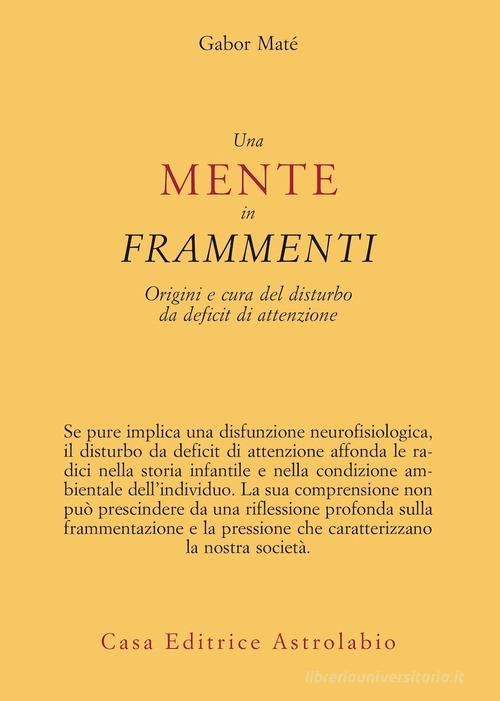 Gabor Maté

Una
MENTE
in
FRAMMENTI

Origini e cura del disturbo da deficit di attenzione

Se pure implica una disfunzione neurofisiologica, il disturbo da deficit di attenzione affonda le radici nella storia infantile e nella condizione ambientale dell'individuo. La sua comprensione non può prescindere da una riflessione profonda sulla frammentazione e la pressione che caratterizzano la nostra società.

Casa Editrice Astrolabio

libreriauniversitaria.it